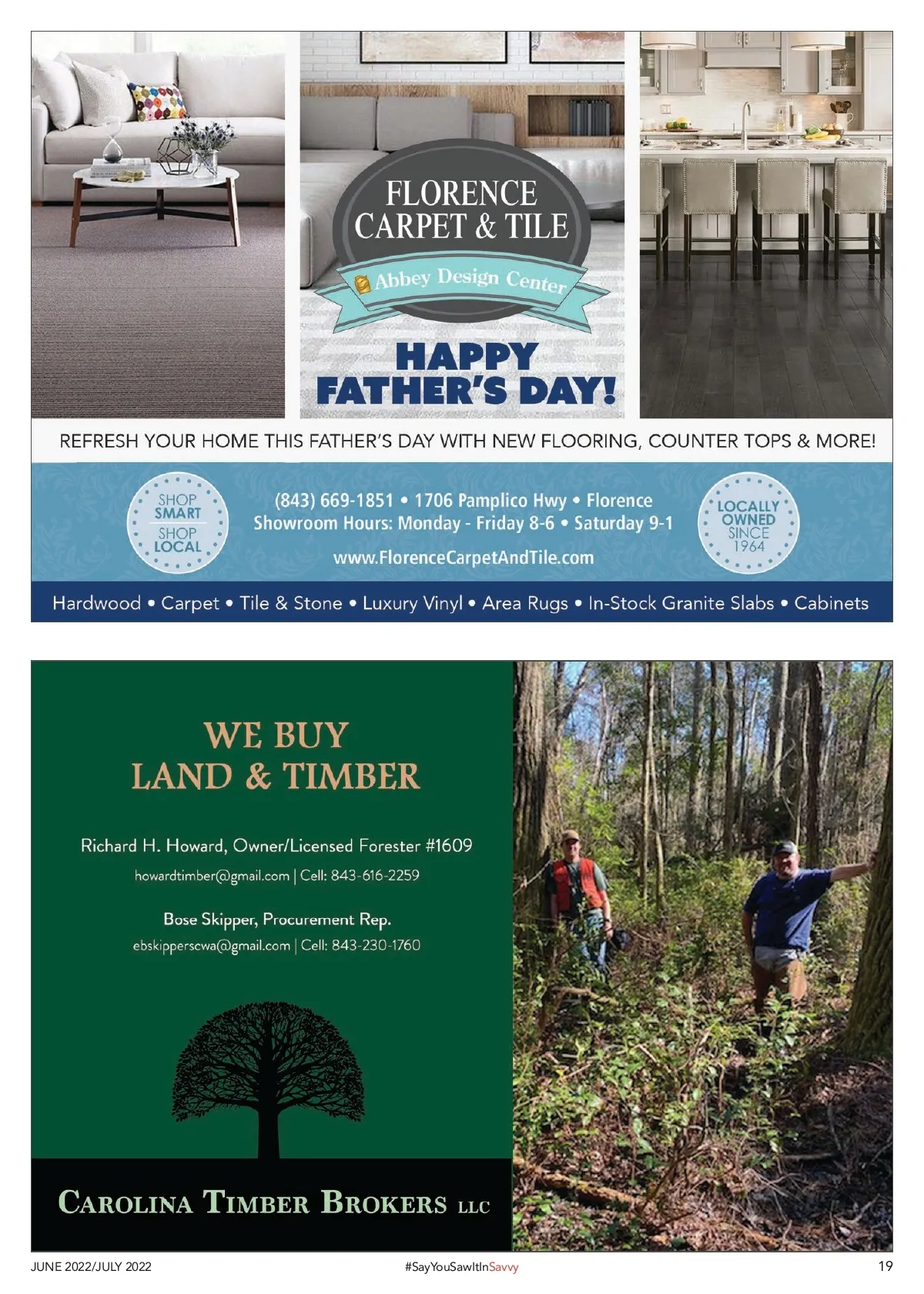 FLORENCE
CARPET & TILE

Abbey Design Center

HAPPY
FATHER'S DAY!

REFRESH YOUR HOME THIS FATHER'S DAY WITH NEW FLOORING, COUNTER TOPS & MORE!

SHOP
SMART
SHOP
LOCAL

(843) 669-1851 • 1706 Pamplico Hwy • Florence
Showroom Hours: Monday - Friday 8-6 • Saturday 9-1
www.FlorenceCarpetAndTile.com

LOCALLY
OWNED
SINCE
1964

Hardwood • Carpet • Tile & Stone • Luxury Vinyl • Area Rugs • In-Stock Granite Slabs • Cabinets

WE BUY
LAND & TIMBER

Richard H. Howard, Owner/Licensed Forester #1609
howardtimber@gmail.com | Cell: 843-616-2259

Bose Skipper, Procurement Rep.
ebskipperscwa@gmail.com | Cell: 843-230-1760

CAROLINA TIMBER BROKERS LLC

JUNE 2022/JULY 2022

#SayYouSawItInSavvy

19